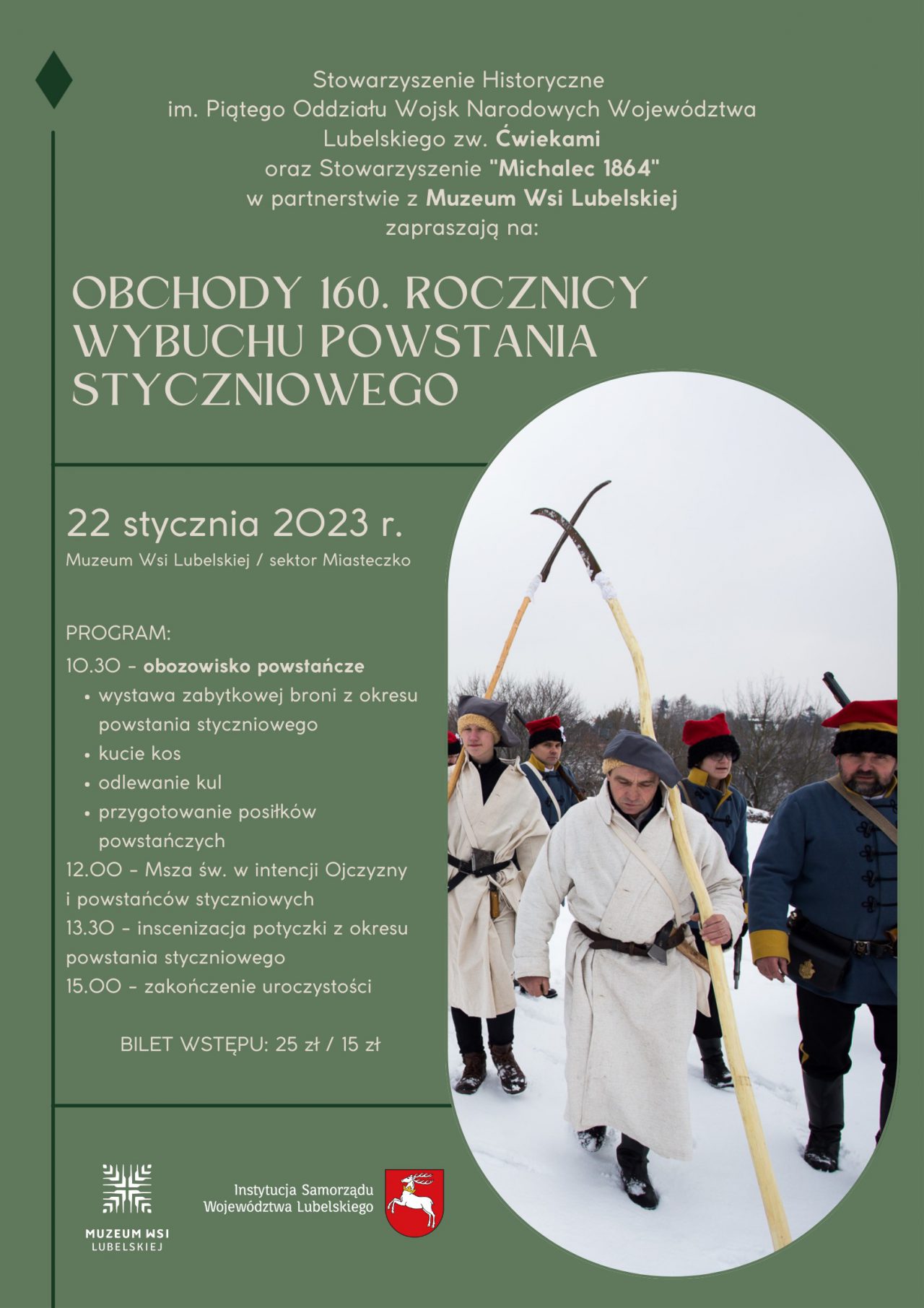 Stowarzyszenie Historyczne im. Piątego Oddziału Wojsk Narodowych Województwa Lubelskiego zw. Ćwiekami oraz Stowarzyszenie "Michalec 1864" w partnerstwie z Muzeum Wsi Lubelskiej zapraszają na:

OBCHODY 160. ROCZNICY WYBUCHU POWSTANIA STYCZNIOWEGO

22 stycznia 2023 r.
Muzeum Wsi Lubelskiej / sektor Miasteczko

PROGRAM:
10.30 - obozowisko powstańcze
• wystawa zabytkowej broni z okresu powstania styczniowego
• kucie kos
• odlewanie kul
• przygotowanie posiłków powstańczych
12.00 - Msza św. w intencji Ojczyzny i powstańców styczniowych
13.30 - inscenizacja potyczki z okresu powstania styczniowego
15.00 - zakończenie uroczystości

BILET WSTĘPU: 25 zł / 15 zł

MUZEUM WSI LUBELSKIEJ

Instytucja Samorządu Województwa Lubelskiego